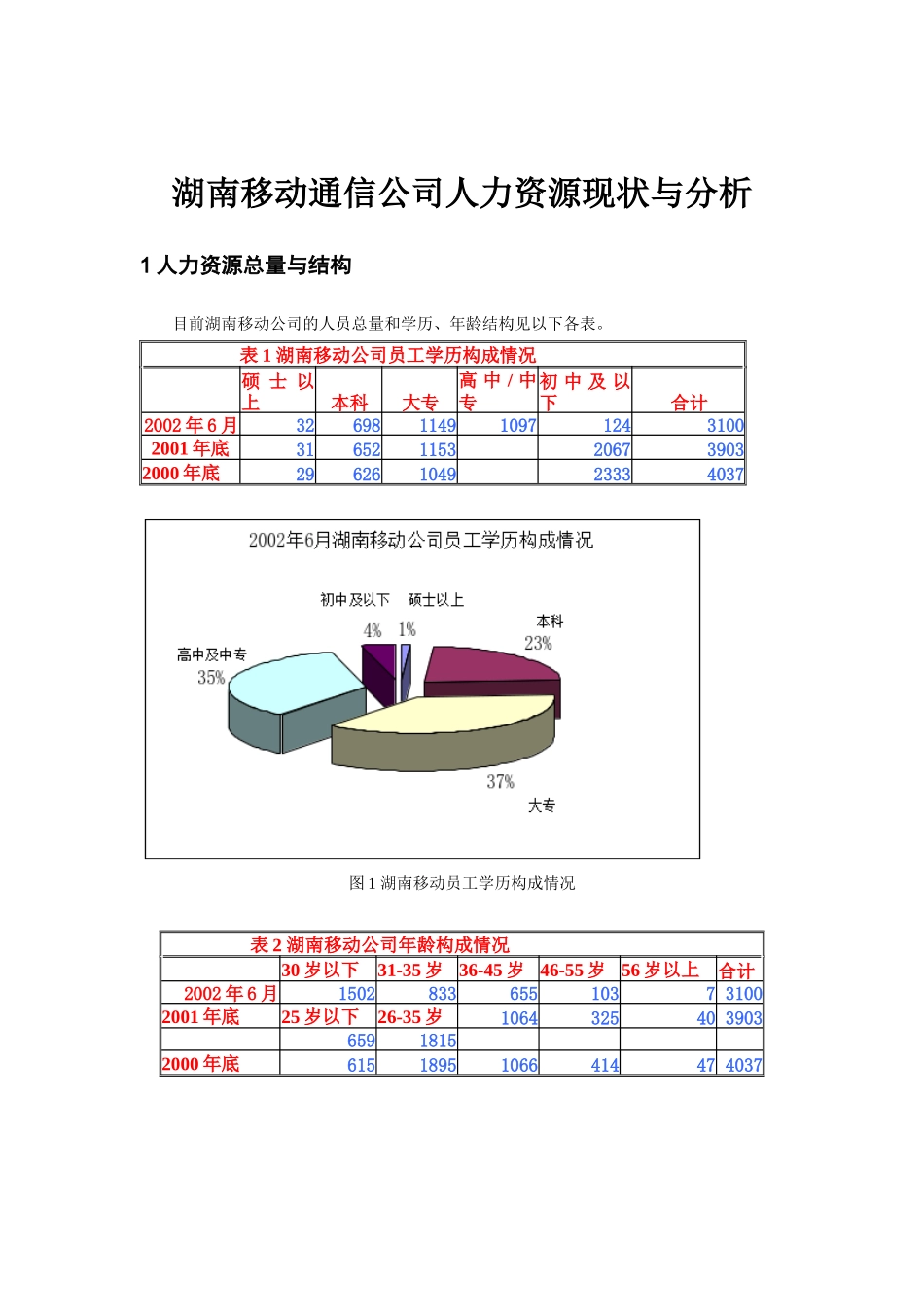 湖南移动通信公司人力资源现状与分析

1 人力资源总量与结构

目前湖南移动公司的人员总量和学历、年龄结构见以下各表。

表 1 湖南移动公司员工学历构成情况

| | 硕士以上 | 本科 | 大专 | 高中/中专 | 初中及以下 | 合计 |
|---|---|---|---|---|---|---|
| 2002 年 6 月 | 32 | 698 | 1149 | 1097 | 124 | 3100 |
| 2001 年底 | 31 | 652 | 1153 | | 2067 | 3903 |
| 2000 年底 | 29 | 626 | 1049 | | 2333 | 4037 |

2002年6月湖南移动公司员工学历构成情况

初中及以下 4%
硕士以上 1%
本科 23%
高中及中专 35%
37%
大专

图 1 湖南移动员工学历构成情况

表 2 湖南移动公司年龄构成情况

| | 30 岁以下 | 31-35 岁 | 36-45 岁 | 46-55 岁 | 56 岁以上 | 合计 |
|---|---|---|---|---|---|---|
| 2002 年 6 月 | 1502 | 833 | 655 | 103 | 7 | 3100 |
| 2001 年底 | 25 岁以下 | 26-35 岁 | 1064 | 325 | 40 | 3903 |
| | 659 | 1815 | | | | |
| 2000 年底 | 615 | 1895 | 1066 | 414 | 47 | 4037 |